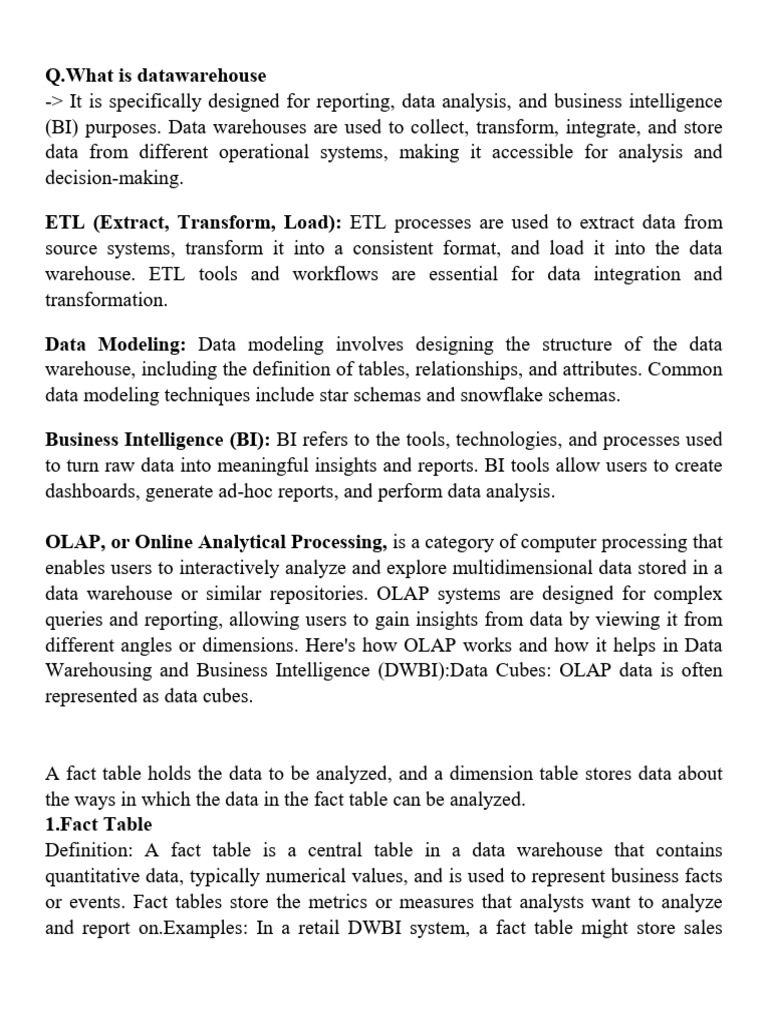 Q.What is datawarehouse
-> It is specifically designed for reporting, data analysis, and business intelligence (BI) purposes. Data warehouses are used to collect, transform, integrate, and store data from different operational systems, making it accessible for analysis and decision-making.

ETL (Extract, Transform, Load): ETL processes are used to extract data from source systems, transform it into a consistent format, and load it into the data warehouse. ETL tools and workflows are essential for data integration and transformation.

Data Modeling: Data modeling involves designing the structure of the data warehouse, including the definition of tables, relationships, and attributes. Common data modeling techniques include star schemas and snowflake schemas.

Business Intelligence (BI): BI refers to the tools, technologies, and processes used to turn raw data into meaningful insights and reports. BI tools allow users to create dashboards, generate ad-hoc reports, and perform data analysis.

OLAP, or Online Analytical Processing, is a category of computer processing that enables users to interactively analyze and explore multidimensional data stored in a data warehouse or similar repositories. OLAP systems are designed for complex queries and reporting, allowing users to gain insights from data by viewing it from different angles or dimensions. Here's how OLAP works and how it helps in Data Warehousing and Business Intelligence (DWBI):Data Cubes: OLAP data is often represented as data cubes.

A fact table holds the data to be analyzed, and a dimension table stores data about the ways in which the data in the fact table can be analyzed.
1.Fact Table
Definition: A fact table is a central table in a data warehouse that contains quantitative data, typically numerical values, and is used to represent business facts or events. Fact tables store the metrics or measures that analysts want to analyze and report on.Examples: In a retail DWBI system, a fact table might store sales